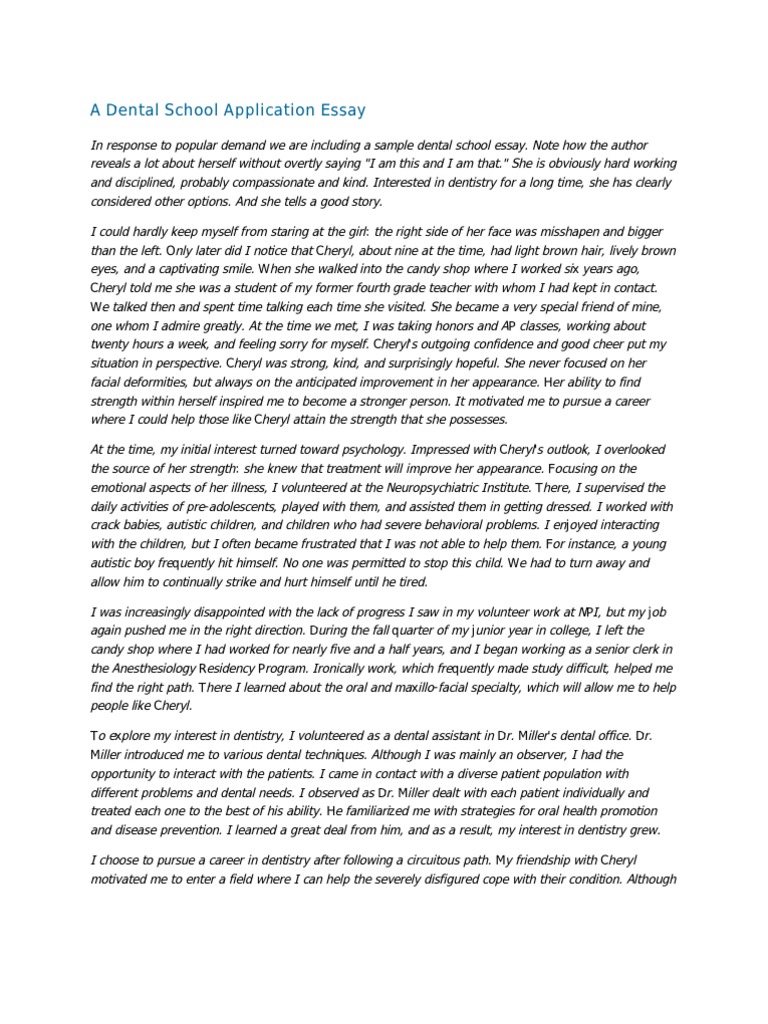 A Dental School Application Essay

In response to popular demand we are including a sample dental school essay. Note how the author reveals a lot about herself without overtly saying "I am this and I am that." She is obviously hard working and disciplined, probably compassionate and kind. Interested in dentistry for a long time, she has clearly considered other options. And she tells a good story.

I could hardly keep myself from staring at the girl: the right side of her face was misshapen and bigger than the left. Only later did I notice that Cheryl, about nine at the time, had light brown hair, lively brown eyes, and a captivating smile. When she walked into the candy shop where I worked six years ago, Cheryl told me she was a student of my former fourth grade teacher with whom I had kept in contact. We talked then and spent time talking each time she visited. She became a very special friend of mine, one whom I admire greatly. At the time we met, I was taking honors and AP classes, working about twenty hours a week, and feeling sorry for myself. Cheryl's outgoing confidence and good cheer put my situation in perspective. Cheryl was strong, kind, and surprisingly hopeful. She never focused on her facial deformities, but always on the anticipated improvement in her appearance. Her ability to find strength within herself inspired me to become a stronger person. It motivated me to pursue a career where I could help those like Cheryl attain the strength that she possesses.

At the time, my initial interest turned toward psychology. Impressed with Cheryl's outlook, I overlooked the source of her strength: she knew that treatment will improve her appearance. Focusing on the emotional aspects of her illness, I volunteered at the Neuropsychiatric Institute. There, I supervised the daily activities of pre-adolescents, played with them, and assisted them in getting dressed. I worked with crack babies, autistic children, and children who had severe behavioral problems. I enjoyed interacting with the children, but I often became frustrated that I was not able to help them. For instance, a young autistic boy frequently hit himself. No one was permitted to stop this child. We had to turn away and allow him to continually strike and hurt himself until he tired.

I was increasingly disappointed with the lack of progress I saw in my volunteer work at NPI, but my job again pushed me in the right direction. During the fall quarter of my junior year in college, I left the candy shop where I had worked for nearly five and a half years, and I began working as a senior clerk in the Anesthesiology Residency Program. Ironically work, which frequently made study difficult, helped me find the right path. There I learned about the oral and maxillo-facial specialty, which will allow me to help people like Cheryl.

To explore my interest in dentistry, I volunteered as a dental assistant in Dr. Miller's dental office. Dr. Miller introduced me to various dental techniques. Although I was mainly an observer, I had the opportunity to interact with the patients. I came in contact with a diverse patient population with different problems and dental needs. I observed as Dr. Miller dealt with each patient individually and treated each one to the best of his ability. He familiarized me with strategies for oral health promotion and disease prevention. I learned a great deal from him, and as a result, my interest in dentistry grew.

I choose to pursue a career in dentistry after following a circuitous path. My friendship with Cheryl motivated me to enter a field where I can help the severely disfigured cope with their condition. Although